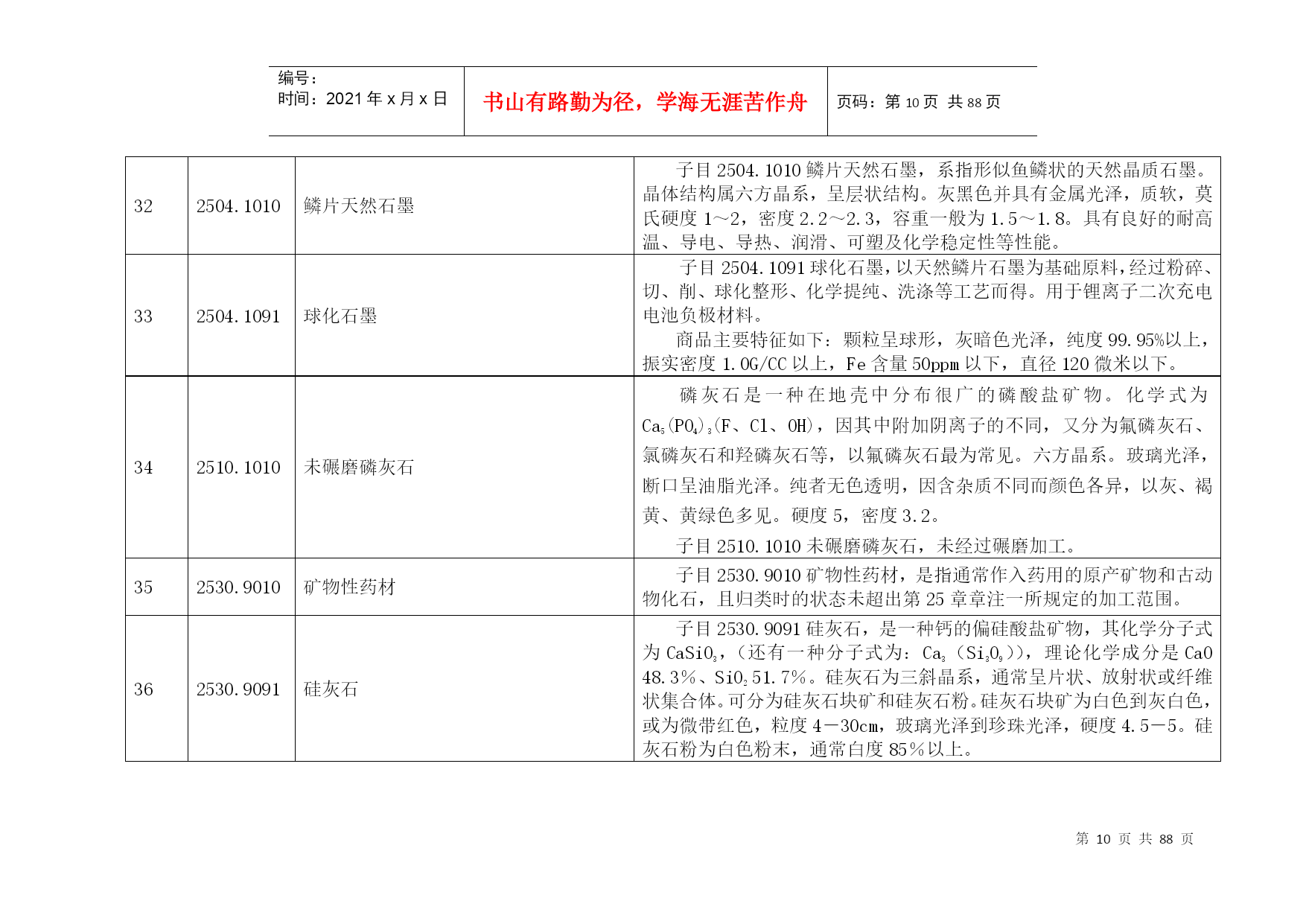 | 编号：<br>时间：2021 年 x 月 x 日 | 书山有路勤为径，学海无涯苦作舟 | 页码：第 10 页 共 88 页 |
|---|---|---|

| 32 | 2504.1010 | 鳞片天然石墨 | 子目 2504.1010 鳞片天然石墨，系指形似鱼鳞状的天然晶质石墨。晶体结构属六方晶系，呈层状结构。灰黑色并具有金属光泽，质软，莫氏硬度 1～2，密度 2.2～2.3，容重一般为 1.5～1.8。具有良好的耐高温、导电、导热、润滑、可塑及化学稳定性等性能。 |
|---|---|---|---|
| 33 | 2504.1091 | 球化石墨 | 子目 2504.1091 球化石墨，以天然鳞片石墨为基础原料，经过粉碎、切、削、球化整形、化学提纯、洗涤等工艺而得。用于锂离子二次充电电池负极材料。<br>商品主要特征如下：颗粒呈球形，灰暗色光泽，纯度 99.95%以上，振实密度 1.0G/CC 以上，Fe 含量 50ppm 以下，直径 120 微米以下。 |
| 34 | 2510.1010 | 未碾磨磷灰石 | 磷灰石是一种在地壳中分布很广的磷酸盐矿物。化学式为 $Ca_5(PO_4)_3$(F、Cl、OH)，因其中附加阴离子的不同，又分为氟磷灰石、氯磷灰石和羟磷灰石等，以氟磷灰石最为常见。六方晶系。玻璃光泽，断口呈油脂光泽。纯者无色透明，因含杂质不同而颜色各异，以灰、褐黄、黄绿色多见。硬度 5，密度 3.2。<br>子目 2510.1010 未碾磨磷灰石，未经过碾磨加工。 |
| 35 | 2530.9010 | 矿物性药材 | 子目 2530.9010 矿物性药材，是指通常作入药用的原产矿物和古动物化石，且归类时的状态未超出第 25 章章注一所规定的加工范围。 |
| 36 | 2530.9091 | 硅灰石 | 子目 2530.9091 硅灰石，是一种钙的偏硅酸盐矿物，其化学分子式为 $CaSiO_3$，（还有一种分子式为：$Ca_3$（$Si_3O_9$）），理论化学成分是 CaO 48.3%、$SiO_2$ 51.7%。硅灰石为三斜晶系，通常呈片状、放射状或纤维状集合体。可分为硅灰石块矿和硅灰石粉。硅灰石块矿为白色到灰白色，或为微带红色，粒度 4－30cm，玻璃光泽到珍珠光泽，硬度 4.5－5。硅灰石粉为白色粉末，通常白度 85%以上。 |

第 10 页 共 88 页